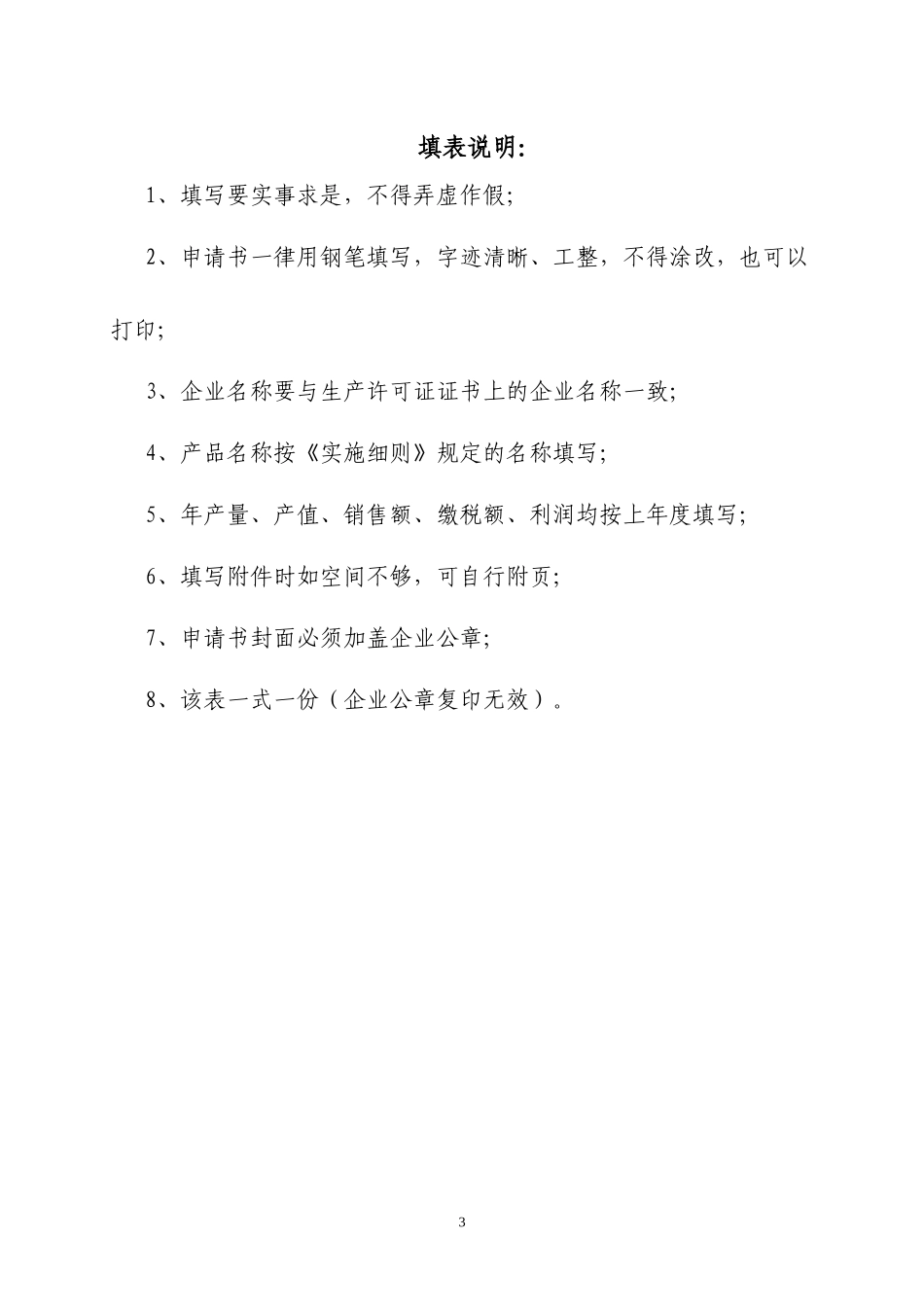 填表说明:

1、填写要实事求是，不得弄虚作假;

2、申请书一律用钢笔填写，字迹清晰、工整，不得涂改，也可以打印;

3、企业名称要与生产许可证证书上的企业名称一致;

4、产品名称按《实施细则》规定的名称填写;

5、年产量、产值、销售额、缴税额、利润均按上年度填写;

6、填写附件时如空间不够，可自行附页;

7、申请书封面必须加盖企业公章;

8、该表一式一份（企业公章复印无效）。

3